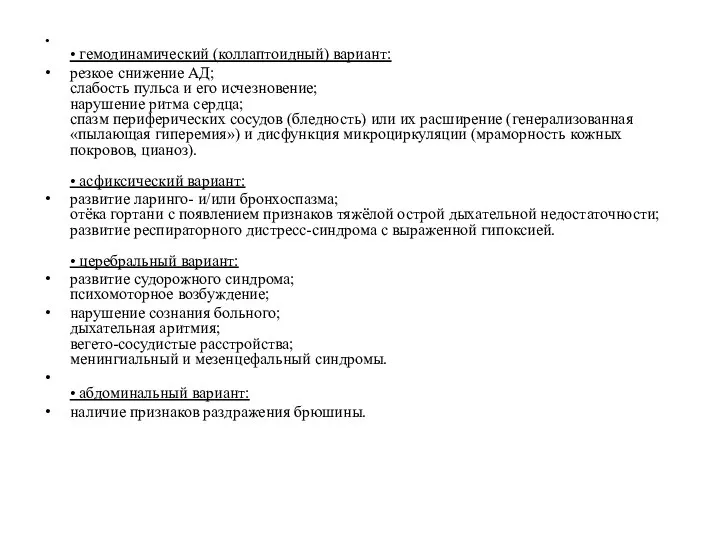 •
• гемодинамический (коллаптоидный) вариант:

• резкое снижение АД;
слабость пульса и его исчезновение;
нарушение ритма сердца;
спазм периферических сосудов (бледность) или их расширение (генерализованная «пылающая гиперемия») и дисфункция микроциркуляции (мраморность кожных покровов, цианоз).

• асфиксический вариант:

• развитие ларинго- и/или бронхоспазма;
отёка гортани с появлением признаков тяжёлой острой дыхательной недостаточности;
развитие респираторного дистресс-синдрома с выраженной гипоксией.

• церебральный вариант:

• развитие судорожного синдрома;
психомоторное возбуждение;

• нарушение сознания больного;
дыхательная аритмия;
вегето-сосудистые расстройства;
менингиальный и мезенцефальный синдромы.

•
• абдоминальный вариант:

• наличие признаков раздражения брюшины.